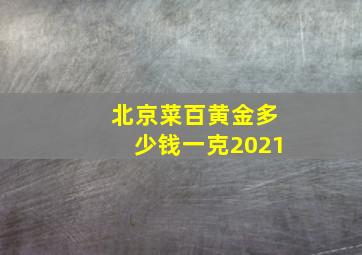 北京菜百黄金多少钱一克2021